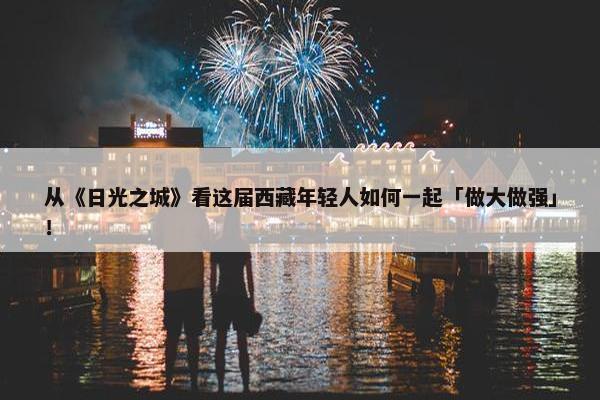 从《日光之城》看这届西藏年轻人如何一起「做大做强」！